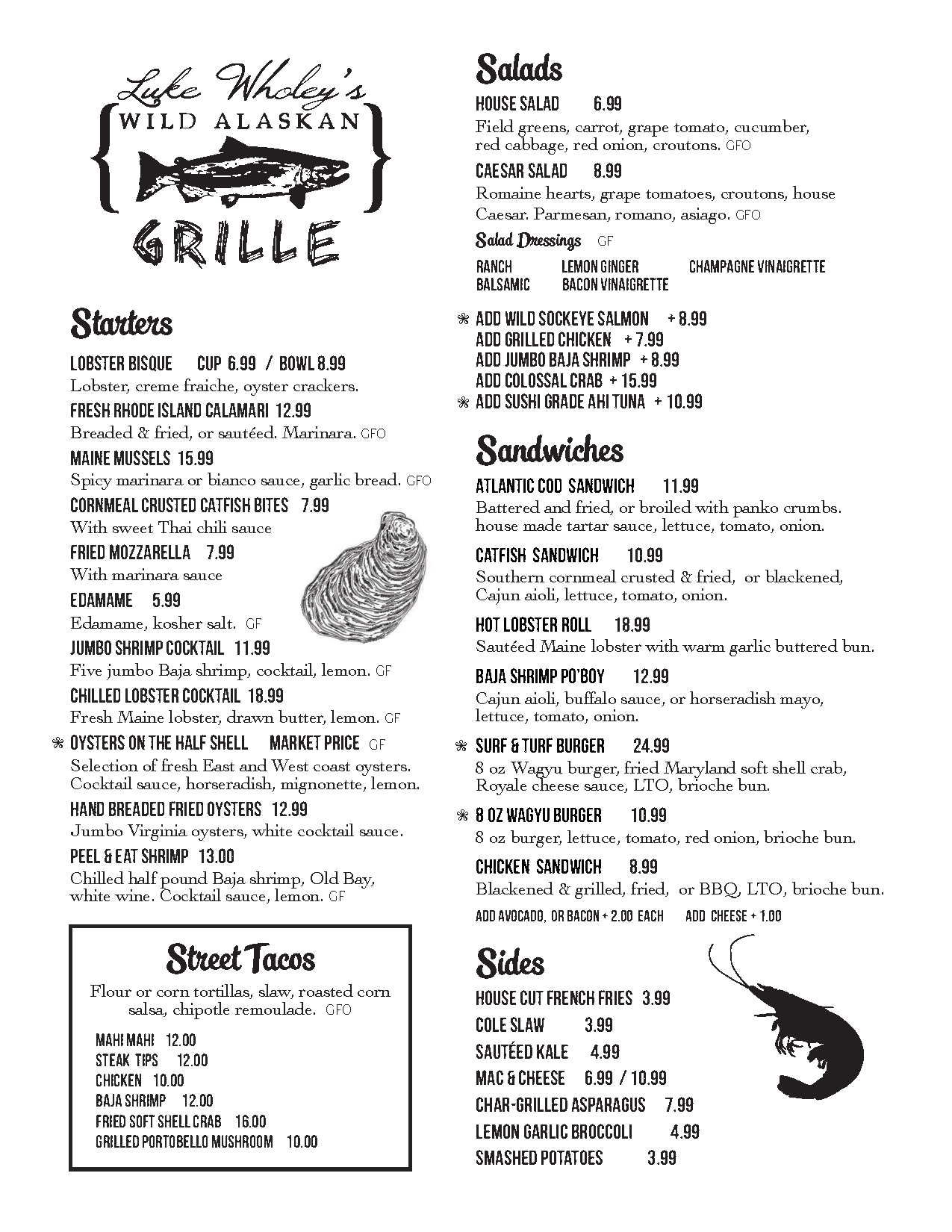 Luke Wholey's
WILD ALASKAN
GRILLE

Starters

LOBSTER BISQUE CUP 6.99 / BOWL 8.99
Lobster, creme fraiche, oyster crackers.

FRESH RHODE ISLAND CALAMARI 12.99
Breaded & fried, or sautéed. Marinara. GFO

MAINE MUSSELS 15.99
Spicy marinara or bianco sauce, garlic bread. GFO

CORNMEAL CRUSTED CATFISH BITES 7.99
With sweet Thai chili sauce

FRIED MOZZARELLA 7.99
With marinara sauce

EDAMAME 5.99
Edamame, kosher salt. GF

JUMBO SHRIMP COCKTAIL 11.99
Five jumbo Baja shrimp, cocktail, lemon. GF

CHILLED LOBSTER COCKTAIL 18.99
Fresh Maine lobster, drawn butter, lemon. GF

* OYSTERS ON THE HALF SHELL MARKET PRICE GF
Selection of fresh East and West coast oysters. Cocktail sauce, horseradish, mignonette, lemon.

HAND BREADED FRIED OYSTERS 12.99
Jumbo Virginia oysters, white cocktail sauce.

PEEL & EAT SHRIMP 13.00
Chilled half pound Baja shrimp, Old Bay, white wine. Cocktail sauce, lemon. GF

Street Tacos
Flour or corn tortillas, slaw, roasted corn salsa, chipotle remoulade. GFO

MAHI MAHI 12.00
STEAK TIPS 12.00
CHICKEN 10.00
BAJA SHRIMP 12.00
FRIED SOFT SHELL CRAB 16.00
GRILLED PORTOBELLO MUSHROOM 10.00

Salads

HOUSE SALAD 6.99
Field greens, carrot, grape tomato, cucumber, red cabbage, red onion, croutons. GFO

CAESAR SALAD 8.99
Romaine hearts, grape tomatoes, croutons, house Caesar. Parmesan, romano, asiago. GFO

Salad Dressings GF
RANCH LEMON GINGER CHAMPAGNE VINAIGRETTE
BALSAMIC BACON VINAIGRETTE

* ADD WILD SOCKEYE SALMON + 8.99
ADD GRILLED CHICKEN + 7.99
ADD JUMBO BAJA SHRIMP + 8.99
ADD COLOSSAL CRAB + 15.99
* ADD SUSHI GRADE AHI TUNA + 10.99

Sandwiches

ATLANTIC COD SANDWICH 11.99
Battered and fried, or broiled with panko crumbs. house made tartar sauce, lettuce, tomato, onion.

CATFISH SANDWICH 10.99
Southern cornmeal crusted & fried, or blackened, Cajun aioli, lettuce, tomato, onion.

HOT LOBSTER ROLL 18.99
Sautéed Maine lobster with warm garlic buttered bun.

BAJA SHRIMP PO'BOY 12.99
Cajun aioli, buffalo sauce, or horseradish mayo, lettuce, tomato, onion.

* SURF & TURF BURGER 24.99
8 oz Wagyu burger, fried Maryland soft shell crab, Royale cheese sauce, LTO, brioche bun.

* 8 OZ WAGYU BURGER 10.99
8 oz burger, lettuce, tomato, red onion, brioche bun.

CHICKEN SANDWICH 8.99
Blackened & grilled, fried, or BBQ, LTO, brioche bun.

ADD AVOCADO, OR BACON + 2.00 EACH ADD CHEESE + 1.00

Sides

HOUSE CUT FRENCH FRIES 3.99
COLE SLAW 3.99
SAUTÉED KALE 4.99
MAC & CHEESE 6.99 / 10.99
CHAR-GRILLED ASPARAGUS 7.99
LEMON GARLIC BROCCOLI 4.99
SMASHED POTATOES 3.99